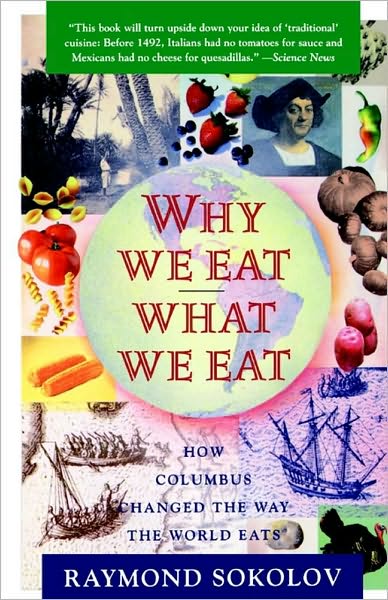 "This book will turn upside down your idea of 'traditional' cuisine: Before 1492, Italians had no tomatoes for sauce and Mexicans had no cheese for quesadillas." —Science News

WHY WE EAT WHAT WE EAT

HOW COLUMBUS CHANGED THE WAY THE WORLD EATS

RAYMOND SOKOLOV